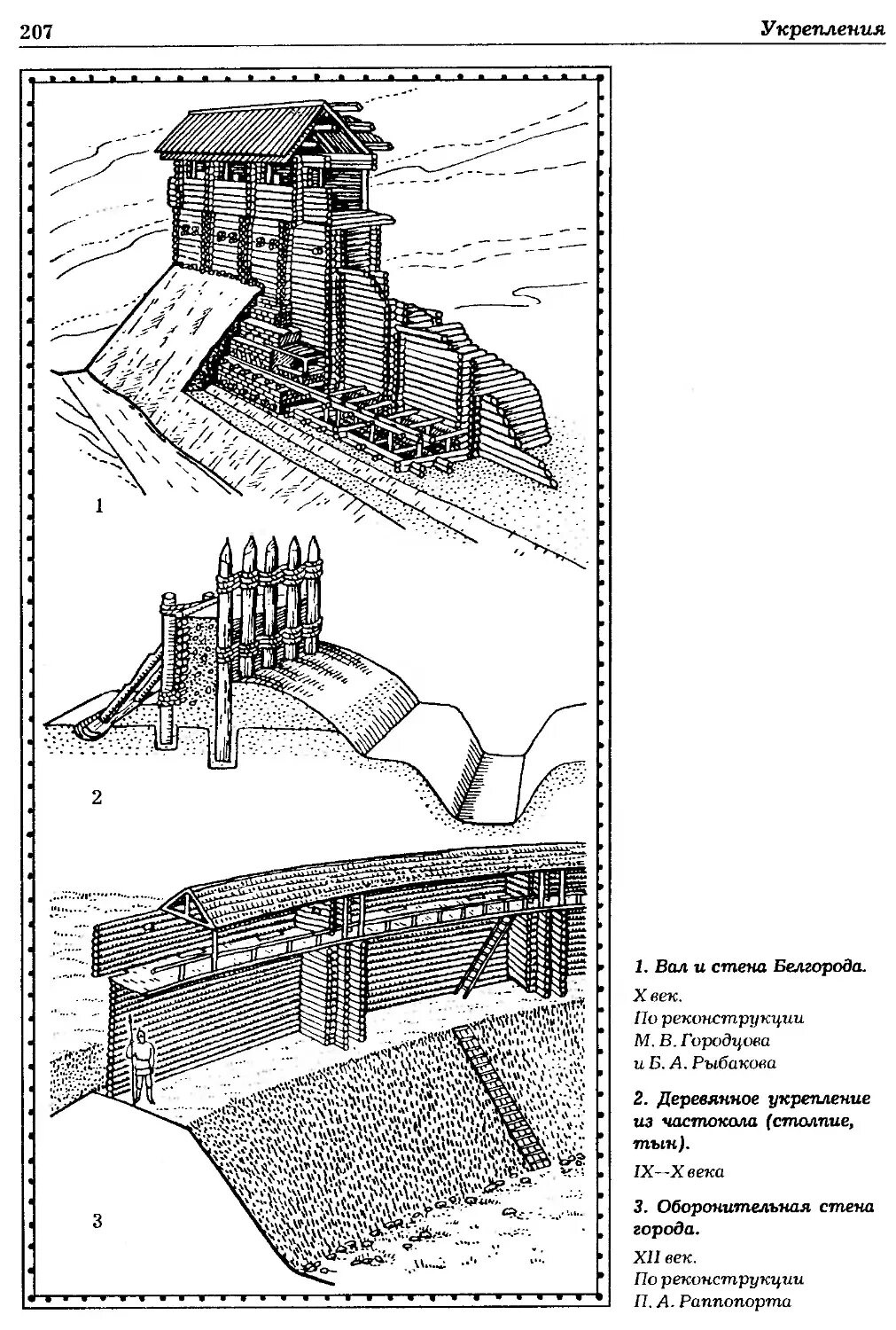 207

Укрепления

1

2

3

1. Вал и стена Белгорода.

X век.
По реконструкции
М. В. Городцова
и Б. А. Рыбакова

2. Деревянное укрепление из частокола (столпие, тын).

IX--X века

3. Оборонительная стена города.

XII век.
По реконструкции
П. А. Раппопорта